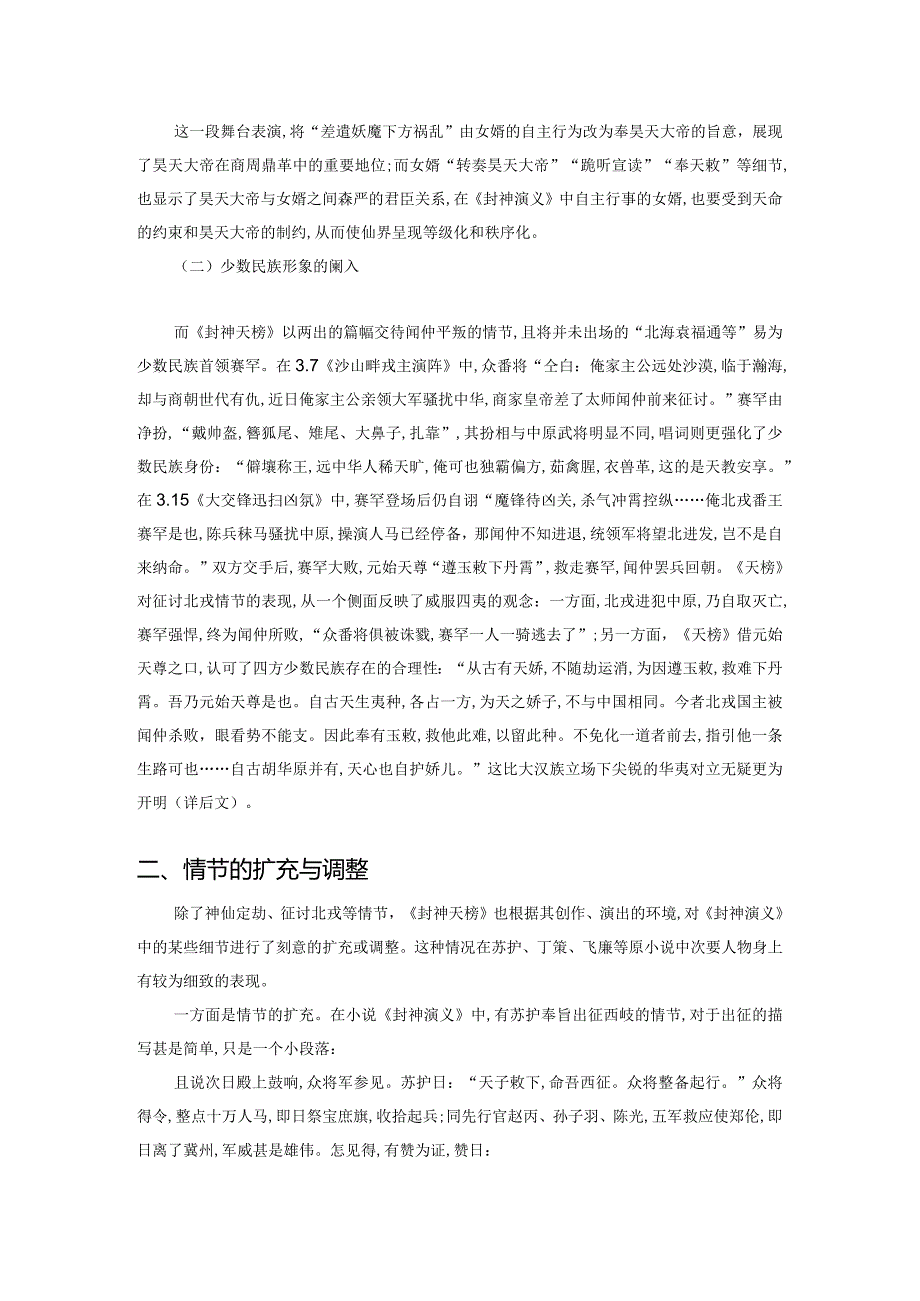 这一段舞台表演，将“差遣妖魔下方祸乱”由女娲的自主行为改为奉昊天大帝的旨意，展现了昊天大帝在商周鼎革中的重要地位；而女娲“转奏昊天大帝”“跪听宣读”“奉天敕”等细节，也显示了昊天大帝与女娲之间森严的君臣关系，在《封神演义》中自主行事的女娲，也要受到天命的约束和昊天大帝的制约，从而使仙界呈现等级化和秩序化。

（二）少数民族形象的阑入

而《封神天榜》以两出的篇幅交待闻仲平叛的情节，且将并未出场的“北海袁福通等”易为少数民族首领赛罕。在3.7《沙山畔戎主演阵》中，众番将“全白：俺家主公远处沙漠，临于瀚海，却与商朝世代有仇，近日俺家主公亲领大军骚扰中华，商家皇帝差了太师闻仲前来征讨。”赛罕由净扮，“戴帅盔，簪狐尾、雉尾、大鼻子，扎靠”，其扮相与中原武将明显不同，唱词则更强化了少数民族身份：“僻壤称王，远中华人稀天旷，俺可也独霸偏方，茹禽腥，衣兽革，这的是天教安享。”在3.15《大交锋迅扫凶氛》中，赛罕登场后仍自诩“魔锋待凶关，杀气冲霄控纵……俺北戎番王赛罕是也，陈兵秣马骚扰中原，操演人马已经停备，那闻仲不知进退，统领军将望北进发，岂不是自来纳命。”双方交手后，赛罕大败，元始天尊“遵玉敕下丹霄”，救走赛罕，闻仲罢兵回朝。《天榜》对征讨北戎情节的表现，从一个侧面反映了威服四夷的观念：一方面，北戎进犯中原，乃自取灭亡，赛罕强悍，终为闻仲所败，“众番将俱被诛戮，赛罕一人一骑逃去了”；另一方面，《天榜》借元始天尊之口，认可了四方少数民族存在的合理性：“从古有天娇，不随劫运消，为因遵玉敕，救难下丹霄。吾乃元始天尊是也。自古天生夷种，各占一方，为天之娇子，不与中国相同。今者北戎国主被闻仲杀败，眼看势不能支。因此奉有玉敕，救他此难，以留此种。不免化一道者前去，指引他一条生路可也……自古胡华原并有，天心也自护娇儿。”这比大汉族立场下尖锐的华夷对立无疑更为开明（详后文）。

二、情节的扩充与调整

除了神仙定劫、征讨北戎等情节，《封神天榜》也根据其创作、演出的环境，对《封神演义》中的某些细节进行了刻意的扩充或调整。这种情况在苏护、丁策、飞廉等原小说中次要人物身上有较为细致的表现。

一方面是情节的扩充。在小说《封神演义》中，有苏护奉旨出征西岐的情节，对于出征的描写甚是简单，只是一个小段落：

且说次日殿上鼓响，众将军参见。苏护曰：“天子敕下，命吾西征。众将整备起行。”众将得令，整点十万人马，即日祭宝庶旗，收拾起兵；同先行官赵丙、孙子羽、陈光，五军救应使郑伦，即日离了冀州，军威甚是雄伟。怎见得，有赞为证，赞曰：